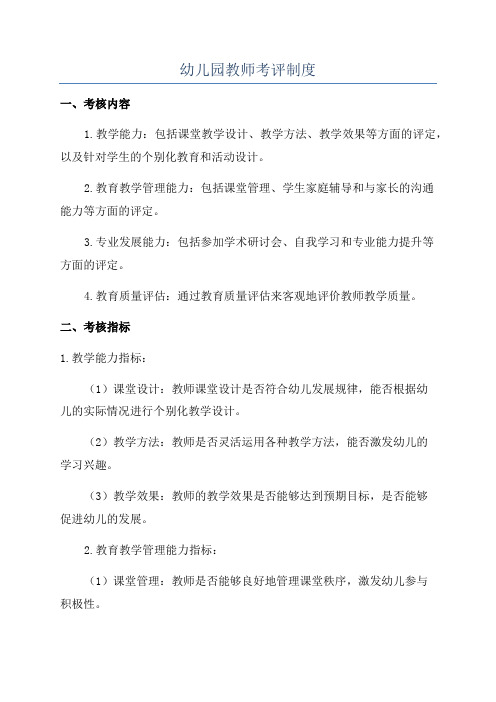 幼儿园教师考评制度

一、考核内容

1.教学能力：包括课堂教学设计、教学方法、教学效果等方面的评定，以及针对学生的个别化教育和活动设计。

2.教育教学管理能力：包括课堂管理、学生家庭辅导和与家长的沟通能力等方面的评定。

3.专业发展能力：包括参加学术研讨会、自我学习和专业能力提升等方面的评定。

4.教育质量评估：通过教育质量评估来客观地评价教师教学质量。

二、考核指标

1.教学能力指标：

（1）课堂设计：教师课堂设计是否符合幼儿发展规律，能否根据幼儿的实际情况进行个别化教学设计。

（2）教学方法：教师是否灵活运用各种教学方法，能否激发幼儿的学习兴趣。

（3）教学效果：教师的教学效果是否能够达到预期目标，是否能够促进幼儿的发展。

2.教育教学管理能力指标：

（1）课堂管理：教师是否能够良好地管理课堂秩序，激发幼儿参与积极性。